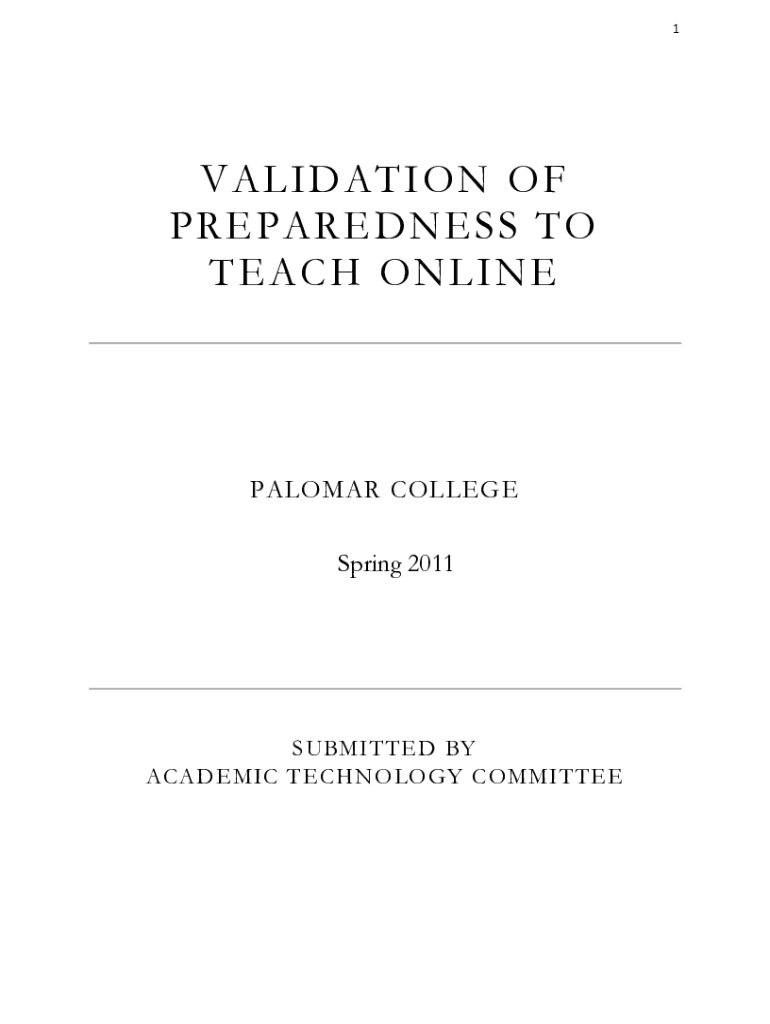 1

VALIDATION OF
PREPAREDNESS TO
TEACH ONLINE

PALOMAR COLLEGE

Spring 2011

SUBMITTED BY
ACADEMIC TECHNOLOGY COMMITTEE